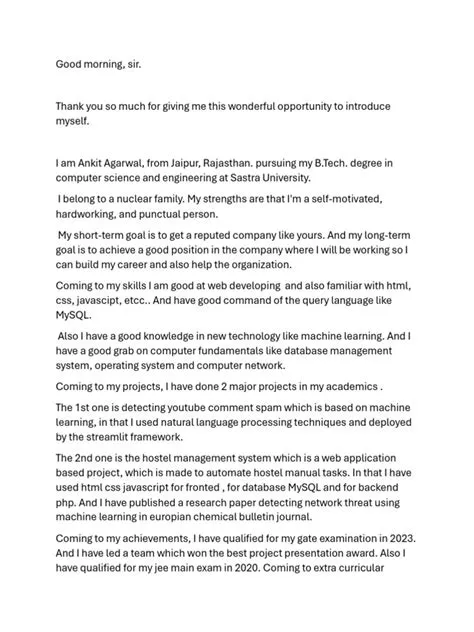 Good morning, sir.

Thank you so much for giving me this wonderful opportunity to introduce myself.

I am Ankit Agarwal, from Jaipur, Rajasthan. pursuing my B.Tech. degree in computer science and engineering at Sastra University.

I belong to a nuclear family. My strengths are that I'm a self-motivated, hardworking, and punctual person.

My short-term goal is to get a reputed company like yours. And my long-term goal is to achieve a good position in the company where I will be working so I can build my career and also help the organization.

Coming to my skills I am good at web developing and also familiar with html, css, javascipt, etcc.. And have good command of the query language like MySQL.

Also I have a good knowledge in new technology like machine learning. And I have a good grab on computer fundamentals like database management system, operating system and computer network.

Coming to my projects, I have done 2 major projects in my academics .

The 1st one is detecting youtube comment spam which is based on machine learning, in that I used natural language processing techniques and deployed by the streamlit framework.

The 2nd one is the hostel management system which is a web application based project, which is made to automate hostel manual tasks. In that I have used html css javascript for fronted , for database MySQL and for backend php. And I have published a research paper detecting network threat using machine learning in europian chemical bulletin journal.

Coming to my achievements, I have qualified for my gate examination in 2023. And I have led a team which won the best project presentation award. Also I have qualified for my jee main exam in 2020. Coming to extra curricular